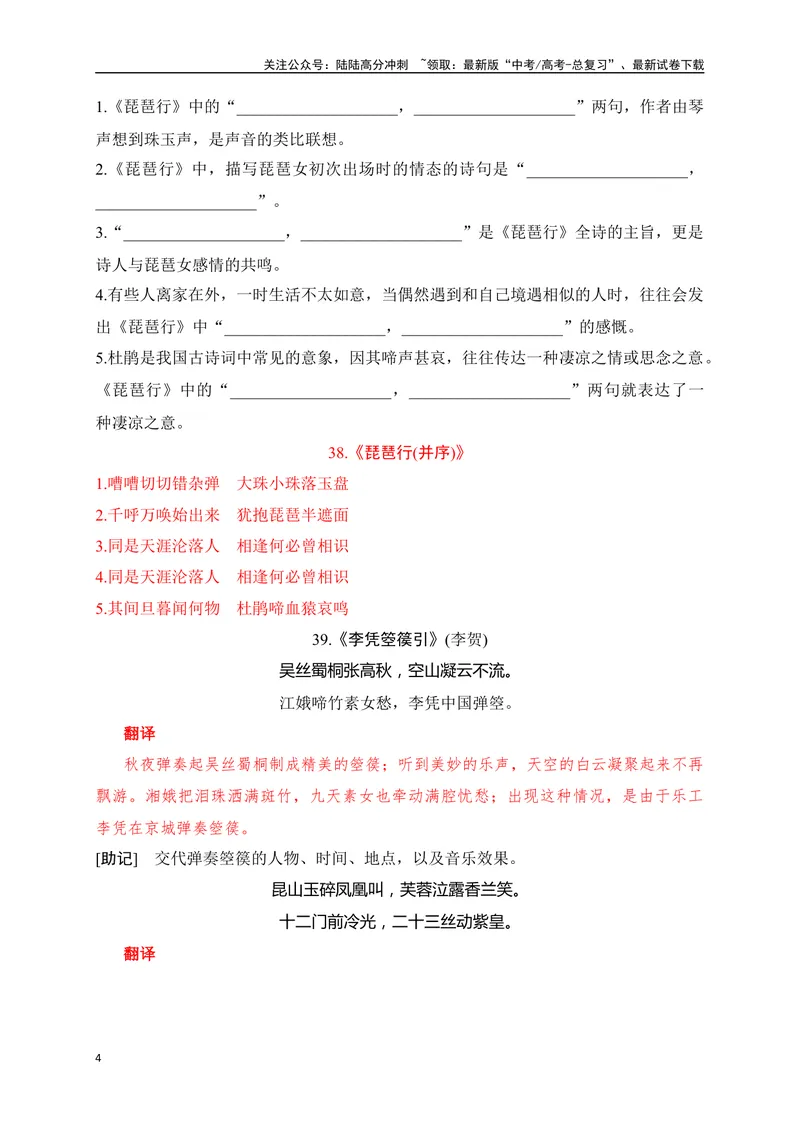 关注公众号：陆陆高分冲刺 ~领取：最新版“中考/高考-总复习”、最新试卷下载

1.《琵琶行》中的“____，____”两句，作者由琴声想到珠玉声，是声音的类比联想。

2.《琵琶行》中，描写琵琶女初次出场时的情态的诗句是“____，____”。

3.“____，____”是《琵琶行》全诗的主旨，更是诗人与琵琶女感情的共鸣。

4.有些人离家在外，一时生活不太如意，当偶然遇到和自己境遇相似的人时，往往会发出《琵琶行》中“____，____”的感慨。

5.杜鹃是我国古诗词中常见的意象，因其啼声甚哀，往往传达一种凄凉之情或思念之意。《琵琶行》中的“____，____”两句就表达了一种凄凉之意。

38.《琵琶行(并序)》

1.嘈嘈切切错杂弹 大珠小珠落玉盘
2.千呼万唤始出来 犹抱琵琶半遮面
3.同是天涯沦落人 相逢何必曾相识
4.同是天涯沦落人 相逢何必曾相识
5.其间旦暮闻何物 杜鹃啼血猿哀鸣

39.《李凭箜篌引》(李贺)

吴丝蜀桐张高秋，空山凝云不流。
江娥啼竹素女愁，李凭中国弹箜。

翻译

秋夜弹奏起吴丝蜀桐制成精美的箜篌；听到美妙的乐声，天空的白云凝聚起来不再飘游。湘娥把泪珠洒满斑竹，九天素女也牵动满腔忧愁；出现这种情况，是由于乐工李凭在京城弹奏箜篌。

[助记] 交代弹奏箜篌的人物、时间、地点，以及音乐效果。

昆山玉碎凤凰叫，芙蓉泣露香兰笑。
十二门前冷光，二十三丝动紫皇。

翻译

4